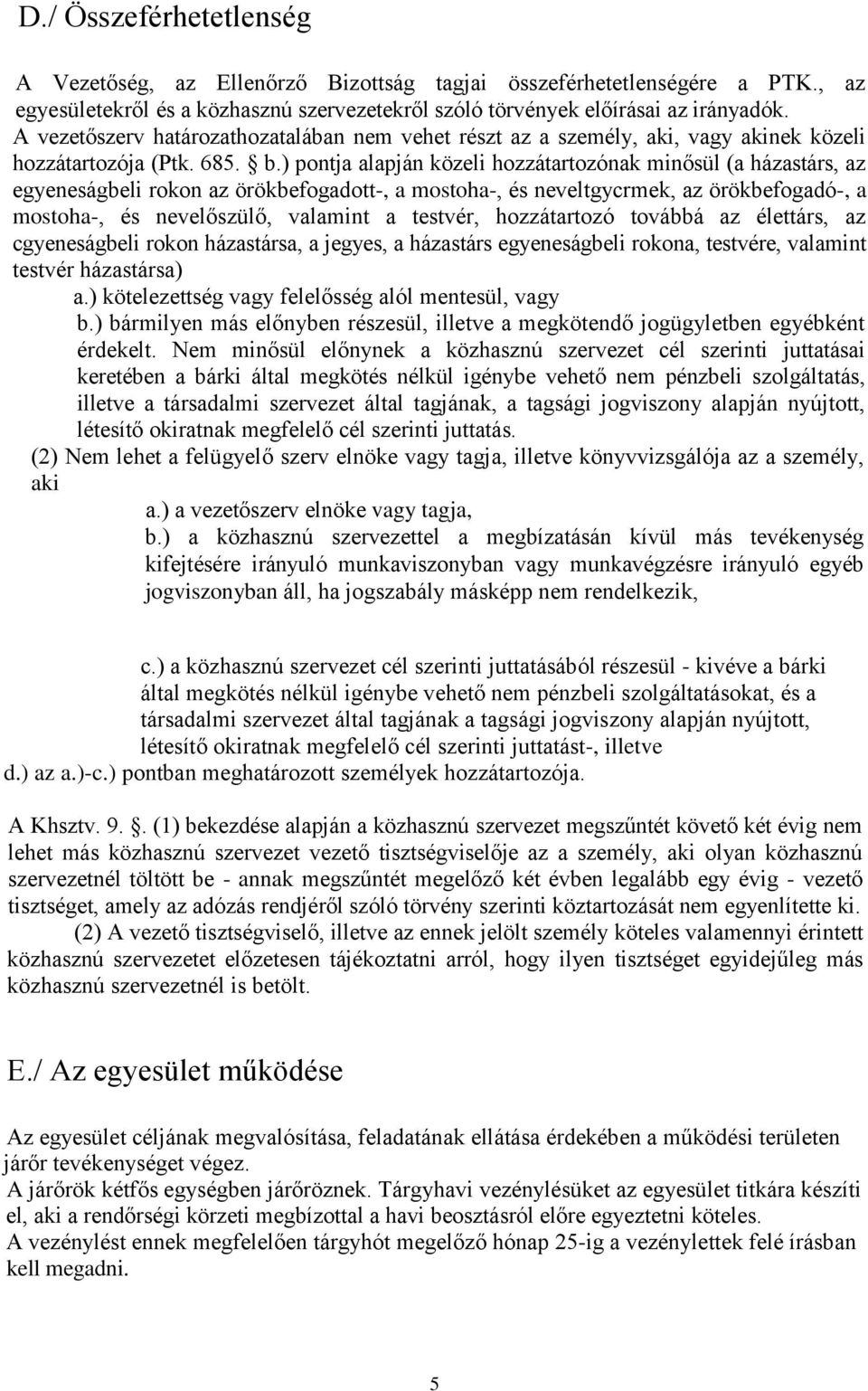 D./ Összeférhetetlenség

A Vezetőség, az Ellenőrző Bizottság tagjai összeférhetetlenségére a PTK., az egyesületekről és a közhasznú szervezetekről szóló törvények előírásai az irányadók.
A vezetőszerv határozathozatalában nem vehet részt az a személy, aki, vagy akinek közeli hozzátartozója (Ptk. 685. § b.) pontja alapján közeli hozzátartozónak minősül (a házastárs, az egyeneságbeli rokon az örökbefogadott-, a mostoha-, és neveltgycrmek, az örökbefogadó-, a mostoha-, és nevelőszülő, valamint a testvér, hozzátartozó továbbá az élettárs, az cgyeneságbeli rokon házastársa, a jegyes, a házastárs egyeneságbeli rokona, testvére, valamint testvér házastársa)
a.) kötelezettség vagy felelősség alól mentesül, vagy
b.) bármilyen más előnyben részesül, illetve a megkötendő jogügyletben egyébként érdekelt. Nem minősül előnynek a közhasznú szervezet cél szerinti juttatásai keretében a bárki által megkötés nélkül igénybe vehető nem pénzbeli szolgáltatás, illetve a társadalmi szervezet által tagjának, a tagsági jogviszony alapján nyújtott, létesítő okiratnak megfelelő cél szerinti juttatás.
(2) Nem lehet a felügyelő szerv elnöke vagy tagja, illetve könyvvizsgálója az a személy, aki
a.) a vezetőszerv elnöke vagy tagja,
b.) a közhasznú szervezettel a megbízatásán kívül más tevékenység kifejtésére irányuló munkaviszonyban vagy munkavégzésre irányuló egyéb jogviszonyban áll, ha jogszabály másképp nem rendelkezik,

c.) a közhasznú szervezet cél szerinti juttatásából részesül - kivéve a bárki által megkötés nélkül igénybe vehető nem pénzbeli szolgáltatásokat, és a társadalmi szervezet által tagjának a tagsági jogviszony alapján nyújtott, létesítő okiratnak megfelelő cél szerinti juttatást-, illetve
d.) az a.)-c.) pontban meghatározott személyek hozzátartozója.

A Khsztv. 9. §. (1) bekezdése alapján a közhasznú szervezet megszűntét követő két évig nem lehet más közhasznú szervezet vezető tisztségviselője az a személy, aki olyan közhasznú szervezetnél töltött be - annak megszűntét megelőző két évben legalább egy évig - vezető tisztséget, amely az adózás rendjéről szóló törvény szerinti köztartozását nem egyenlítette ki.
(2) A vezető tisztségviselő, illetve az ennek jelölt személy köteles valamennyi érintett közhasznú szervezetet előzetesen tájékoztatni arról, hogy ilyen tisztséget egyidejűleg más közhasznú szervezetnél is betölt.

E./ Az egyesület működése

Az egyesület céljának megvalósítása, feladatának ellátása érdekében a működési területen járőr tevékenységet végez.
A járőrök kétfős egységben járőröznek. Tárgyhavi vezénylésüket az egyesület titkára készíti el, aki a rendőrségi körzeti megbízottal a havi beosztásról előre egyeztetni köteles.
A vezénylést ennek megfelelően tárgyhót megelőző hónap 25-ig a vezényeltek felé írásban kell megadni.

5